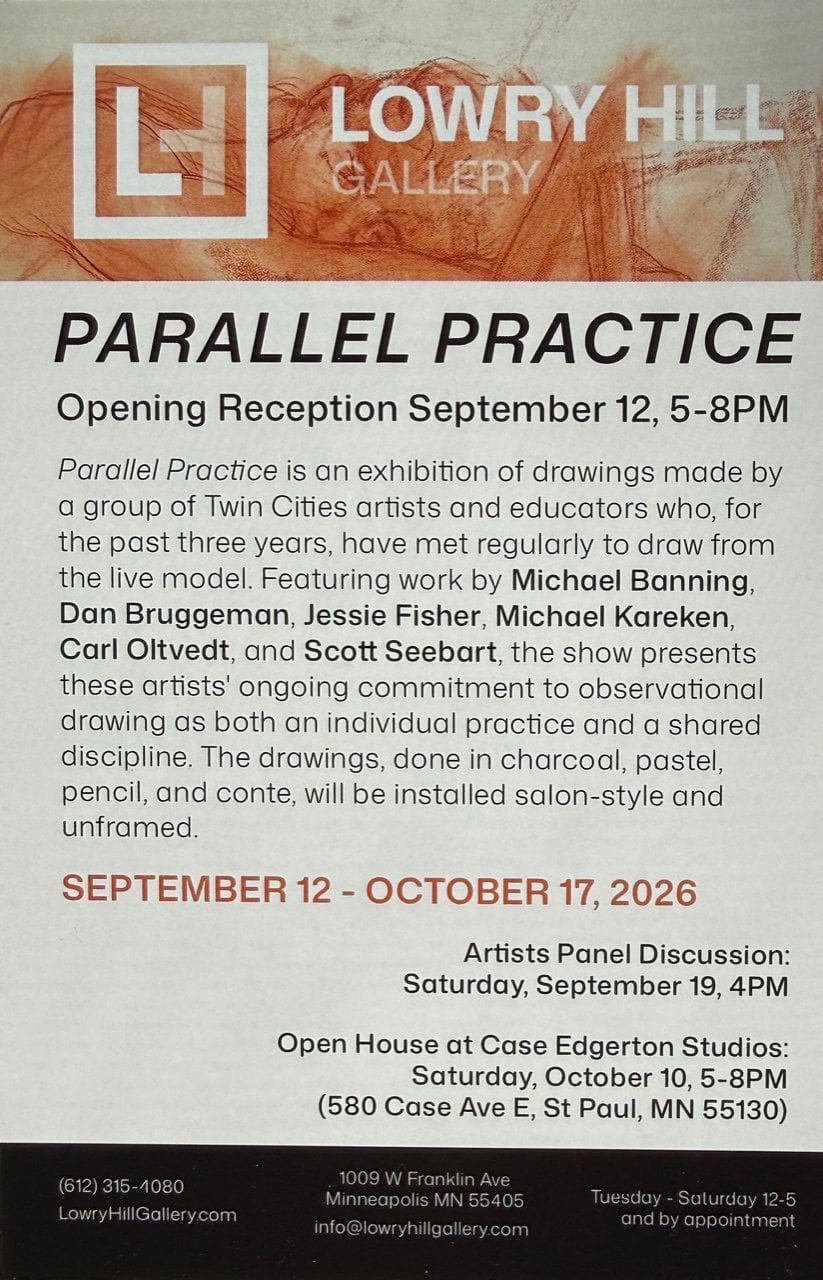 LH

LOWRY HILL
GALLERY

PARALLEL PRACTICE

Opening Reception September 12, 5-8PM

Parallel Practice is an exhibition of drawings made by a group of Twin Cities artists and educators who, for the past three years, have met regularly to draw from the live model. Featuring work by Michael Banning, Dan Bruggeman, Jessie Fisher, Michael Kareken, Carl Oltvedt, and Scott Seebart, the show presents these artists' ongoing commitment to observational drawing as both an individual practice and a shared discipline. The drawings, done in charcoal, pastel, pencil, and conte, will be installed salon-style and unframed.

SEPTEMBER 12 - OCTOBER 17, 2026

Artists Panel Discussion:
Saturday, September 19, 4PM

Open House at Case Edgerton Studios:
Saturday, October 10, 5-8PM
(580 Case Ave E, St Paul, MN 55130)

(612) 315-4080
LowryHillGallery.com

1009 W Franklin Ave
Minneapolis MN 55405
info@lowryhillgallery.com

Tuesday - Saturday 12-5
and by appointment